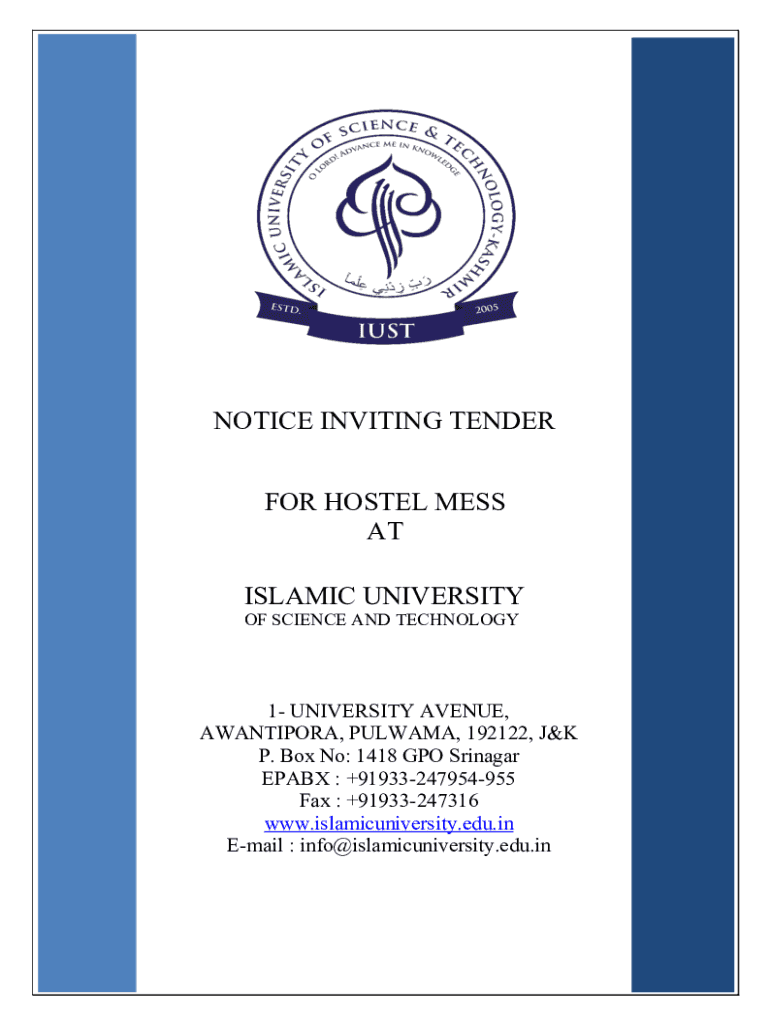 ISLAMIC UNIVERSITY OF SCIENCE & TECHNOLOGY-KASHMIR
O LORD! ADVANCE ME IN KNOWLEDGE
رَبِّ زِدْنِي عِلْمًا
ESTD. 2005
IUST

NOTICE INVITING TENDER

FOR HOSTEL MESS
AT

ISLAMIC UNIVERSITY
OF SCIENCE AND TECHNOLOGY

1- UNIVERSITY AVENUE,
AWANTIPORA, PULWAMA, 192122, J&K
P. Box No: 1418 GPO Srinagar
EPABX : +91933-247954-955
Fax : +91933-247316
www.islamicuniversity.edu.in
E-mail : info@islamicuniversity.edu.in